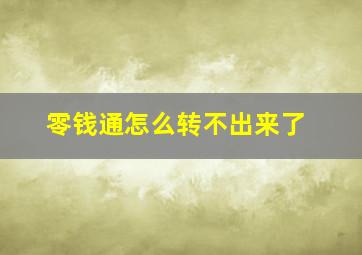 零钱通怎么转不出来了